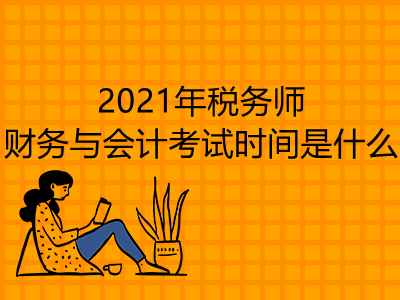 2021年税务师
财务与会计考试时间是什么